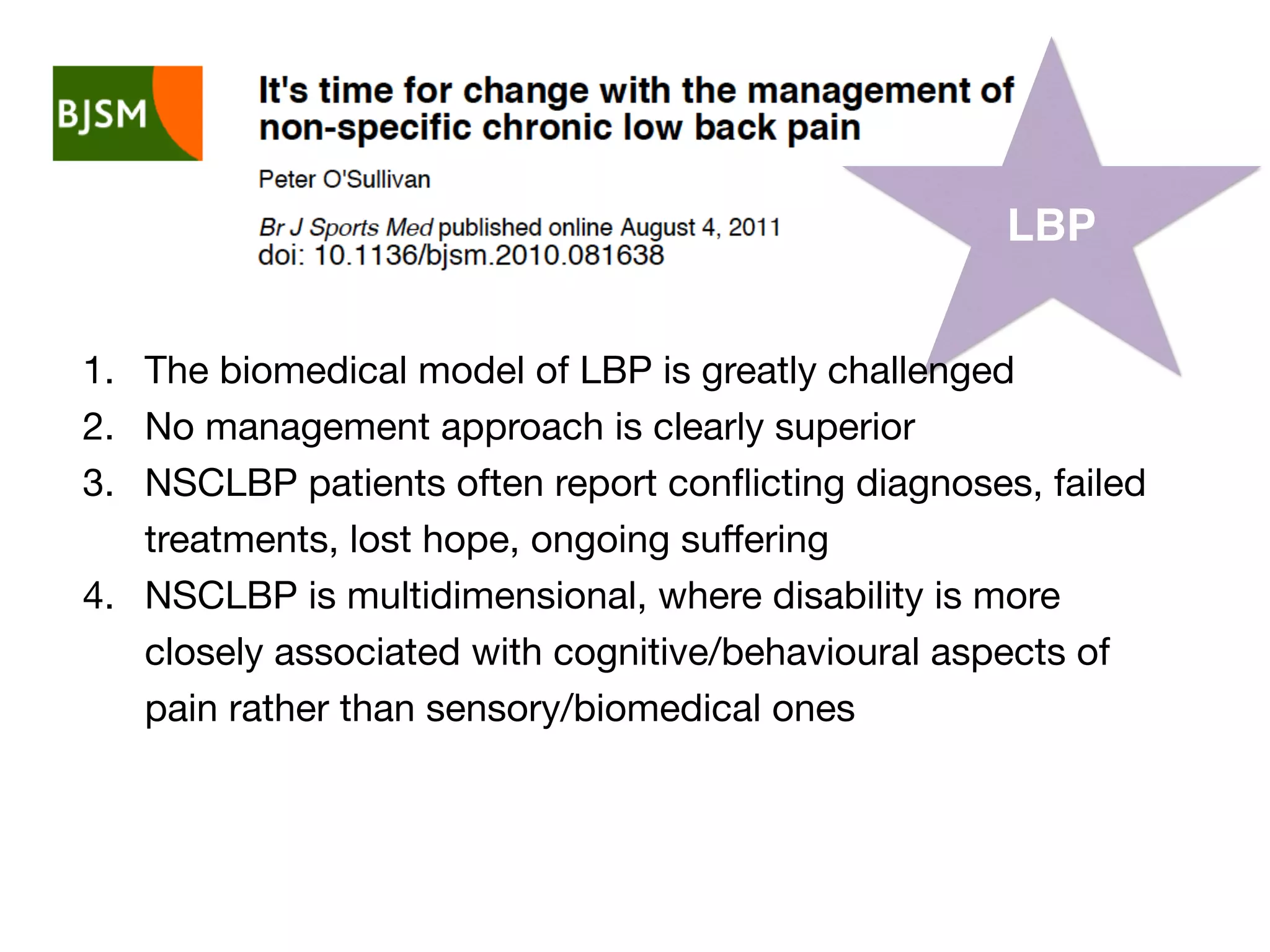 BJSM

It's time for change with the management of non-specific chronic low back pain

Peter O'Sullivan

Br J Sports Med published online August 4, 2011
doi: 10.1136/bjsm.2010.081638

LBP

1. The biomedical model of LBP is greatly challenged
2. No management approach is clearly superior
3. NSCLBP patients often report conflicting diagnoses, failed treatments, lost hope, ongoing suffering
4. NSCLBP is multidimensional, where disability is more closely associated with cognitive/behavioural aspects of pain rather than sensory/biomedical ones